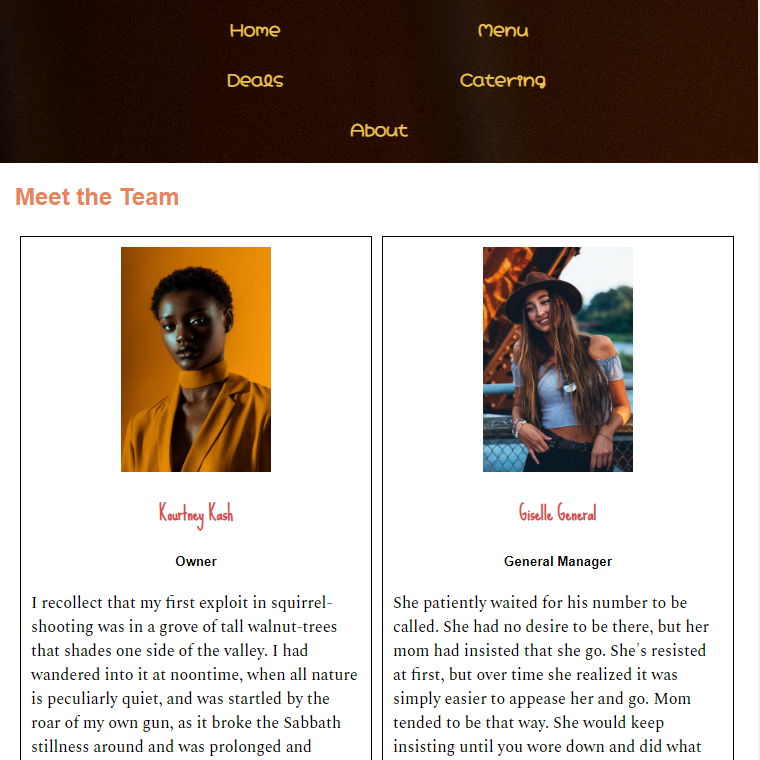 Home
Menu
Deals
Catering
About

Meet the Team

Kourtney Kash

Owner

I recollect that my first exploit in squirrel-shooting was in a grove of tall walnut-trees that shades one side of the valley. I had wandered into it at noontime, when all nature is peculiarly quiet, and was startled by the roar of my own gun, as it broke the Sabbath stillness around and was prolonged and

Giselle General

General Manager

She patiently waited for his number to be called. She had no desire to be there, but her mom had insisted that she go. She's resisted at first, but over time she realized it was simply easier to appease her and go. Mom tended to be that way. She would keep insisting until you wore down and did what